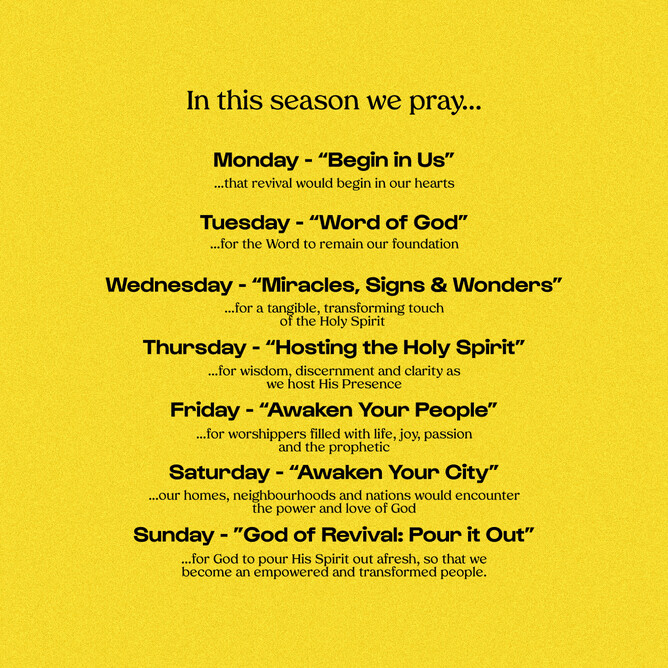 In this season we pray...

Monday - "Begin in Us"
...that revival would begin in our hearts

Tuesday - "Word of God"
...for the Word to remain our foundation

Wednesday - "Miracles, Signs & Wonders"
...for a tangible, transforming touch of the Holy Spirit

Thursday - "Hosting the Holy Spirit"
...for wisdom, discernment and clarity as we host His Presence

Friday - "Awaken Your People"
...for worshippers filled with life, joy, passion and the prophetic

Saturday - "Awaken Your City"
...our homes, neighbourhoods and nations would encounter the power and love of God

Sunday - "God of Revival: Pour it Out"
...for God to pour His Spirit out afresh, so that we become an empowered and transformed people.